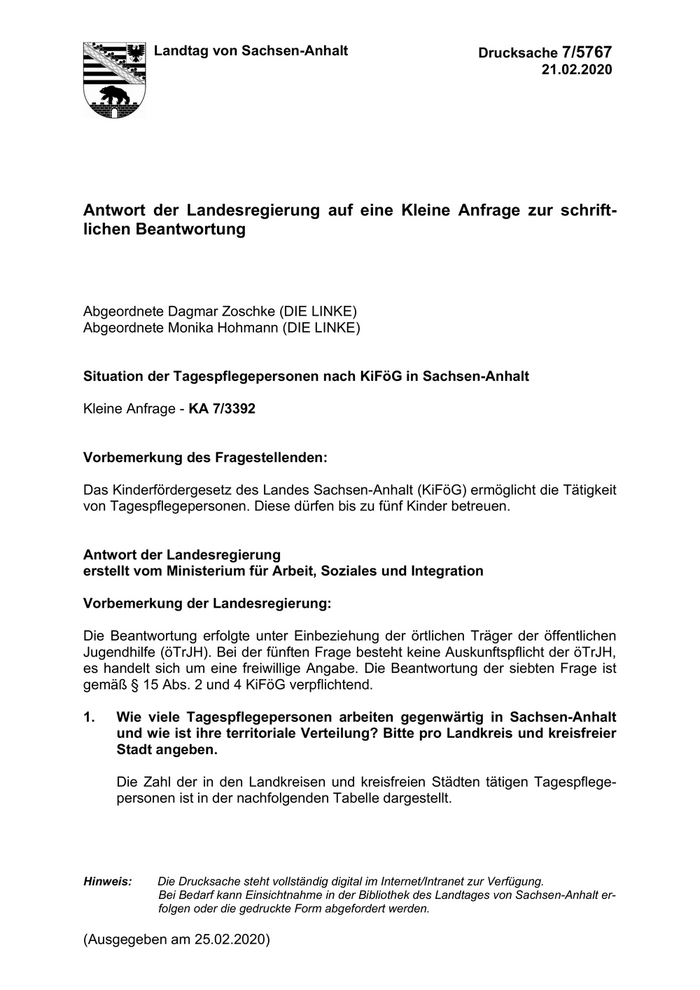 Landtag von Sachsen-Anhalt

Drucksache 7/5767
21.02.2020

Antwort der Landesregierung auf eine Kleine Anfrage zur schriftlichen Beantwortung

Abgeordnete Dagmar Zoschke (DIE LINKE)
Abgeordnete Monika Hohmann (DIE LINKE)

Situation der Tagespflegepersonen nach KiFöG in Sachsen-Anhalt

Kleine Anfrage - KA 7/3392

Vorbemerkung des Fragestellenden:

Das Kinderfördergesetz des Landes Sachsen-Anhalt (KiFöG) ermöglicht die Tätigkeit von Tagespflegepersonen. Diese dürfen bis zu fünf Kinder betreuen.

Antwort der Landesregierung
erstellt vom Ministerium für Arbeit, Soziales und Integration

Vorbemerkung der Landesregierung:

Die Beantwortung erfolgte unter Einbeziehung der örtlichen Träger der öffentlichen Jugendhilfe (öTrJH). Bei der fünften Frage besteht keine Auskunftspflicht der öTrJH, es handelt sich um eine freiwillige Angabe. Die Beantwortung der siebten Frage ist gemäß § 15 Abs. 2 und 4 KiFöG verpflichtend.

1. Wie viele Tagespflegepersonen arbeiten gegenwärtig in Sachsen-Anhalt und wie ist ihre territoriale Verteilung? Bitte pro Landkreis und kreisfreier Stadt angeben.

Die Zahl der in den Landkreisen und kreisfreien Städten tätigen Tagespflegepersonen ist in der nachfolgenden Tabelle dargestellt.

Hinweis: Die Drucksache steht vollständig digital im Internet/Intranet zur Verfügung.
Bei Bedarf kann Einsichtnahme in der Bibliothek des Landtages von Sachsen-Anhalt erfolgen oder die gedruckte Form abgefordert werden.

(Ausgegeben am 25.02.2020)